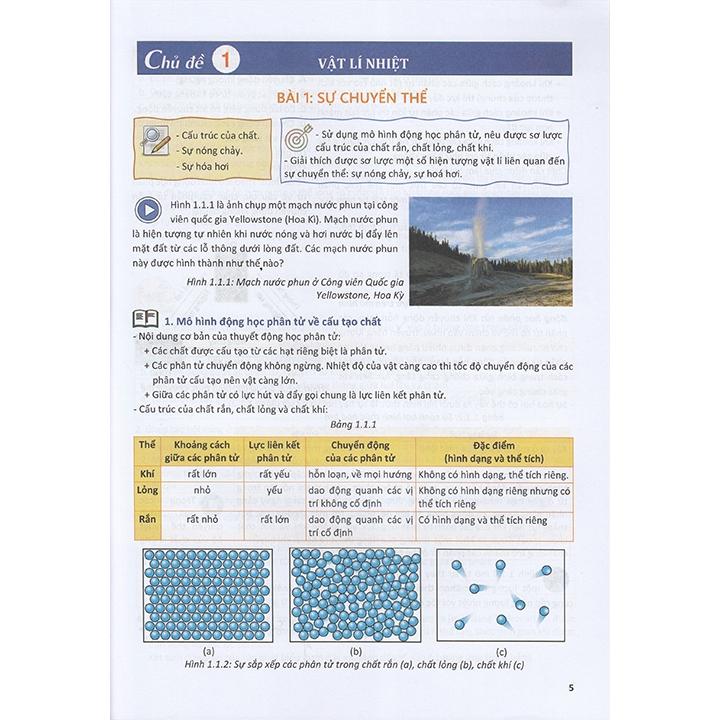 Chủ đề 1 VẬT LÍ NHIỆT

BÀI 1: SỰ CHUYỂN THỂ

- Cấu trúc của chất.
- Sự nóng chảy.
- Sự hóa hơi

- Sử dụng mô hình động học phân tử, nêu được sơ lược cấu trúc của chất rắn, chất lỏng, chất khí.
- Giải thích được sơ lược một số hiện tượng vật lí liên quan đến sự chuyển thể: sự nóng chảy, sự hoá hơi.

Hình 1.1.1 là ảnh chụp một mạch nước phun tại công viên quốc gia Yellowstone (Hoa Kì). Mạch nước phun là hiện tượng tự nhiên khi nước nóng và hơi nước bị đẩy lên mặt đất từ các lỗ thông dưới lòng đất. Các mạch nước phun này được hình thành như thế nào?

Hình 1.1.1: Mạch nước phun ở Công viên Quốc gia Yellowstone, Hoa Kỳ

1. Mô hình động học phân tử về cấu tạo chất
- Nội dung cơ bản của thuyết động học phân tử:
+ Các chất được cấu tạo từ các hạt riêng biệt là phân tử.
+ Các phân tử chuyển động không ngừng. Nhiệt độ của vật càng cao thì tốc độ chuyển động của các phân tử cấu tạo nên vật càng lớn.
+ Giữa các phân tử có lực hút và đẩy gọi chung là lực liên kết phân tử.
- Cấu trúc của chất rắn, chất lỏng và chất khí:

Bảng 1.1.1

| Thể | Khoảng cách giữa các phân tử | Lực liên kết phân tử | Chuyển động của các phân tử | Đặc điểm (hình dạng và thể tích) |
|---|---|---|---|---|
| Khí | rất lớn | rất yếu | hỗn loạn, về mọi hướng | Không có hình dạng, thể tích riêng. |
| Lỏng | nhỏ | yếu | dao động quanh các vị trí không cố định | Không có hình dạng riêng nhưng có thể tích riêng |
| Rắn | rất nhỏ | rất lớn | dao động quanh các vị trí cố định | Có hình dạng và thể tích riêng |

(a) (b) (c)
Hình 1.1.2: Sự sắp xếp các phân tử trong chất rắn (a), chất lỏng (b), chất khí (c)

5